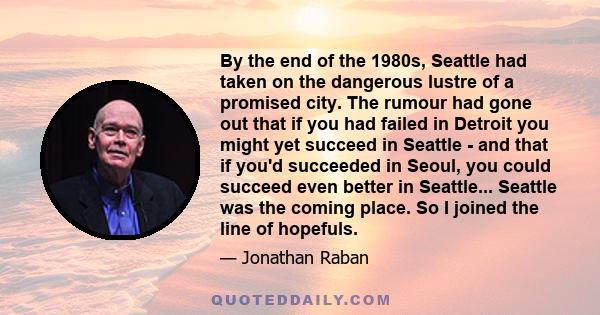 By the end of the 1980s, Seattle had taken on the dangerous lustre of a promised city. The rumour had gone out that if you had failed in Detroit you might yet succeed in Seattle - and that if you'd succeeded in Seoul, you could succeed even better in Seattle... Seattle was the coming place. So I joined the line of hopefuls.

— Jonathan Raban

QUOTEDDAILY.COM